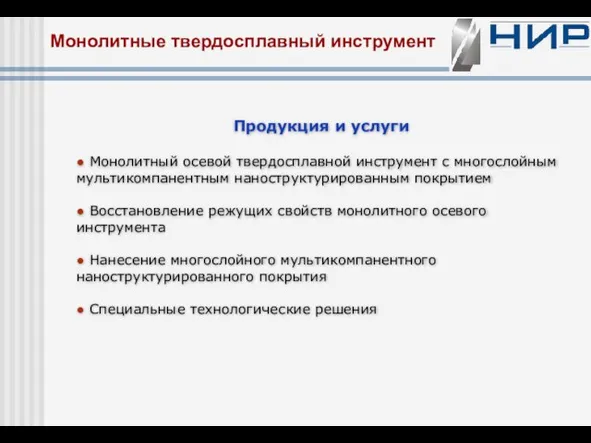 Монолитные твердосплавный инструмент

НИР

Продукция и услуги

● Монолитный осевой твердосплавной инструмент с многослойным мультикомпанентным наноструктурированным покрытием

● Восстановление режущих свойств монолитного осевого инструмента

● Нанесение многослойного мультикомпанентного наноструктурированного покрытия

● Специальные технологические решения